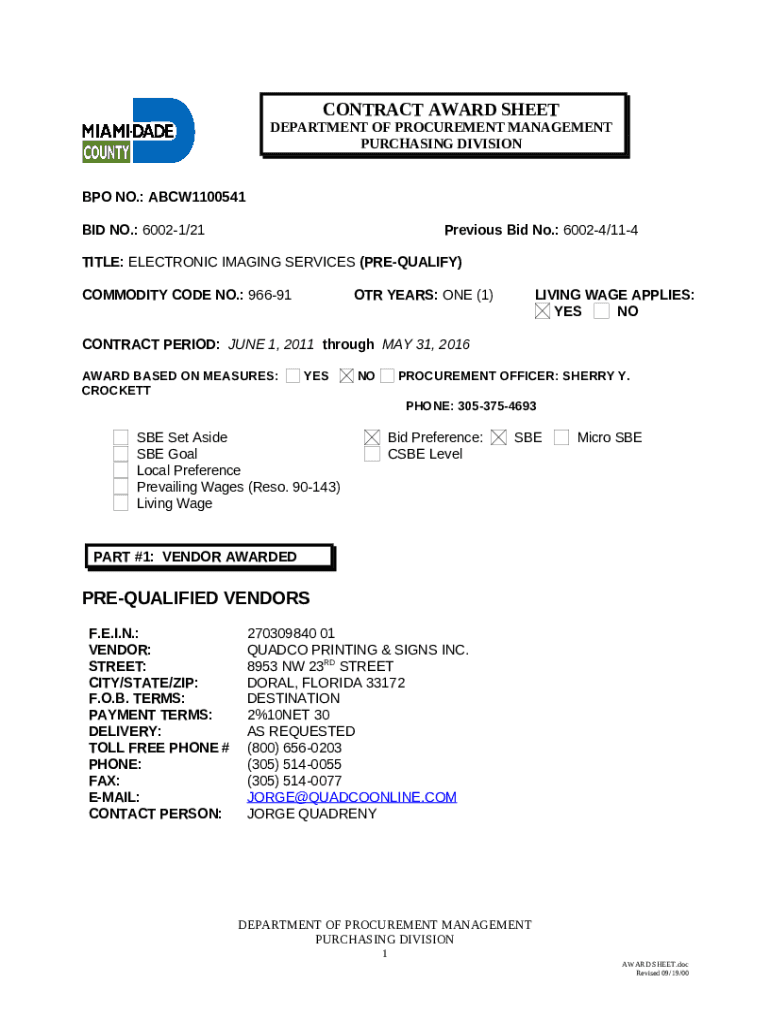 MIAMI-DADE COUNTY

CONTRACT AWARD SHEET
DEPARTMENT OF PROCUREMENT MANAGEMENT
PURCHASING DIVISION

BPO NO.: ABCW1100541

BID NO.: 6002-1/21

Previous Bid No.: 6002-4/11-4

TITLE: ELECTRONIC IMAGING SERVICES (PRE-QUALIFY)

COMMODITY CODE NO.: 966-91

OTR YEARS: ONE (1)

LIVING WAGE APPLIES: ☒ YES ☐ NO

CONTRACT PERIOD: JUNE 1, 2011 through MAY 31, 2016

AWARD BASED ON MEASURES: ☐ YES ☒ NO ☐ PROCUREMENT OFFICER: SHERRY Y. CROCKETT

PHONE: 305-375-4693

☐ SBE Set Aside
☐ SBE Goal
☐ Local Preference
☐ Prevailing Wages (Reso. 90-143)
☐ Living Wage

☒ Bid Preference: ☒ SBE ☐ Micro SBE
☐ CSBE Level

PART #1: VENDOR AWARDED

PRE-QUALIFIED VENDORS

| | |
|---|---|
| F.E.I.N.: | 270309840 01 |
| VENDOR: | QUADCO PRINTING & SIGNS INC. |
| STREET: | 8953 NW 23$^{RD}$ STREET |
| CITY/STATE/ZIP: | DORAL, FLORIDA 33172 |
| F.O.B. TERMS: | DESTINATION |
| PAYMENT TERMS: | 2%10NET 30 |
| DELIVERY: | AS REQUESTED |
| TOLL FREE PHONE # | (800) 656-0203 |
| PHONE: | (305) 514-0055 |
| FAX: | (305) 514-0077 |
| E-MAIL: | JORGE@QUADCOONLINE.COM |
| CONTACT PERSON: | JORGE QUADRENY |

DEPARTMENT OF PROCUREMENT MANAGEMENT
PURCHASING DIVISION
1

AWARDSHEET.doc
Revised 09/19/00